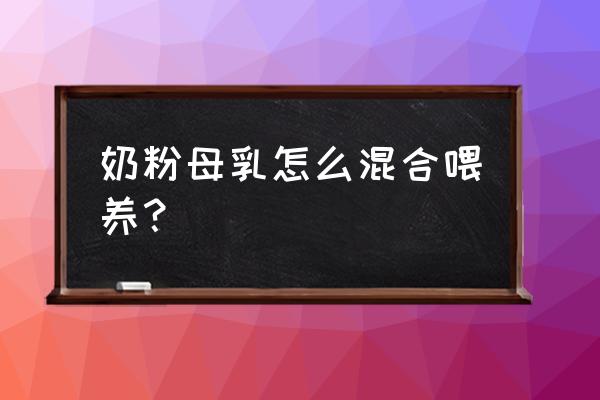 奶粉母乳怎么混合喂养？